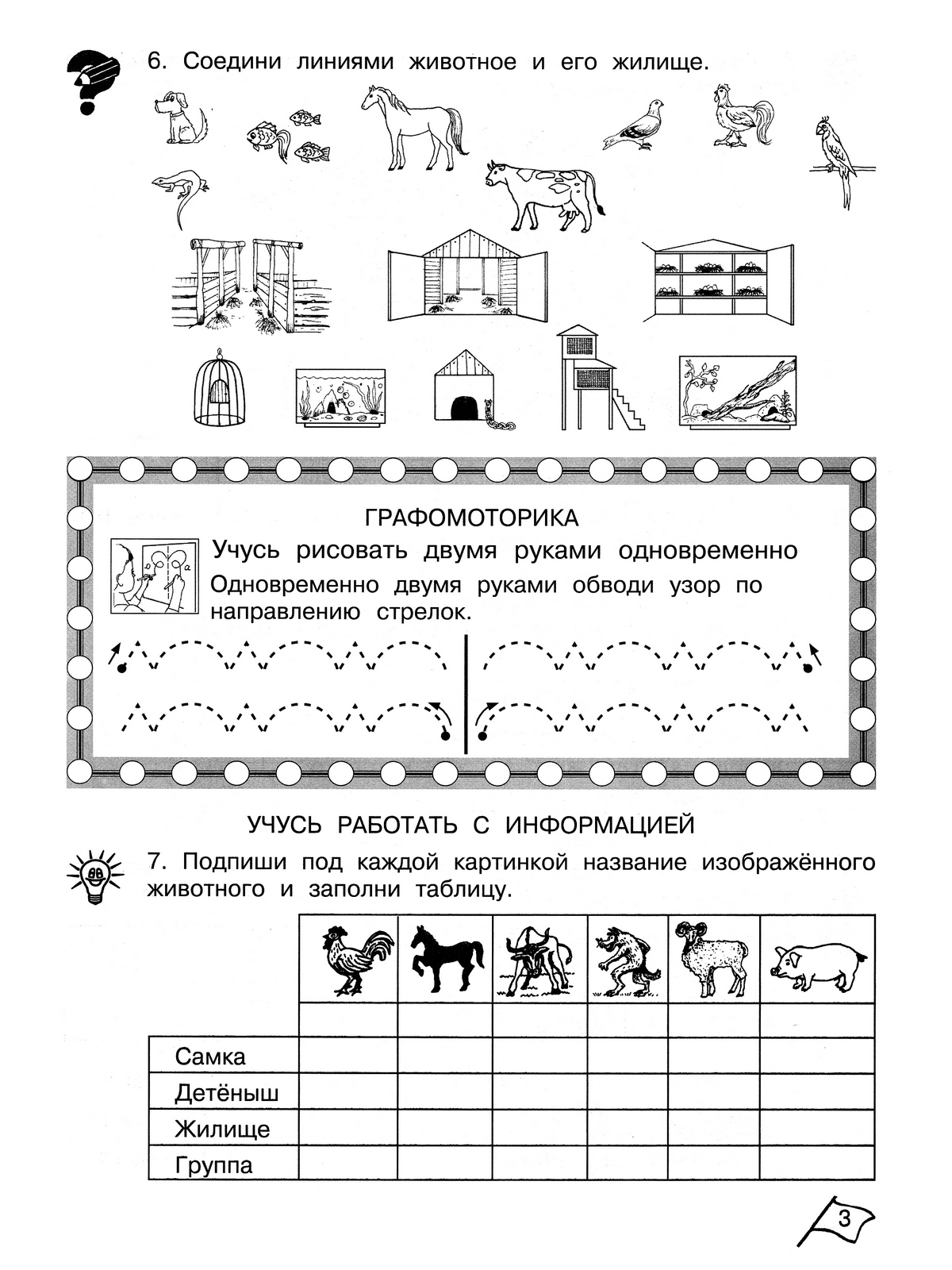 6. Соедини линиями животное и его жилище.

ГРАФОМОТОРИКА

Учусь рисовать двумя руками одновременно

Одновременно двумя руками обводи узор по направлению стрелок.

УЧУСЬ РАБОТАТЬ С ИНФОРМАЦИЕЙ

7. Подпиши под каждой картинкой название изображённого животного и заполни таблицу.

| | | | | | | |
|---|---|---|---|---|---|---|
| | | | | | | |
| Самка | | | | | | |
| Детёныш | | | | | | |
| Жилище | | | | | | |
| Группа | | | | | | |

3